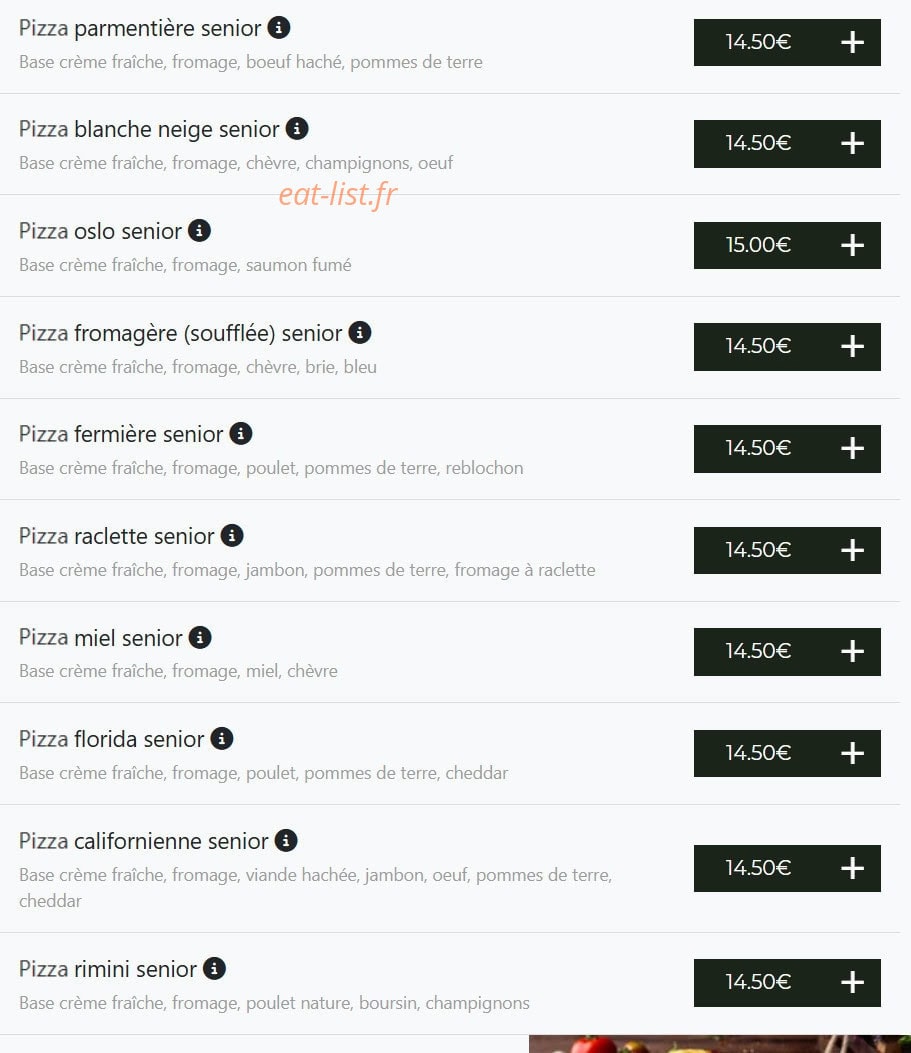 Pizza parmentière senior
Base crème fraîche, fromage, boeuf haché, pommes de terre
14.50€ +

Pizza blanche neige senior
Base crème fraîche, fromage, chèvre, champignons, oeuf
14.50€ +

eat-list.fr

Pizza oslo senior
Base crème fraîche, fromage, saumon fumé
15.00€ +

Pizza fromagère (soufflée) senior
Base crème fraîche, fromage, chèvre, brie, bleu
14.50€ +

Pizza fermière senior
Base crème fraîche, fromage, poulet, pommes de terre, reblochon
14.50€ +

Pizza raclette senior
Base crème fraîche, fromage, jambon, pommes de terre, fromage à raclette
14.50€ +

Pizza miel senior
Base crème fraîche, fromage, miel, chèvre
14.50€ +

Pizza florida senior
Base crème fraîche, fromage, poulet, pommes de terre, cheddar
14.50€ +

Pizza californienne senior
Base crème fraîche, fromage, viande hachée, jambon, oeuf, pommes de terre, cheddar
14.50€ +

Pizza rimini senior
Base crème fraîche, fromage, poulet nature, boursin, champignons
14.50€ +